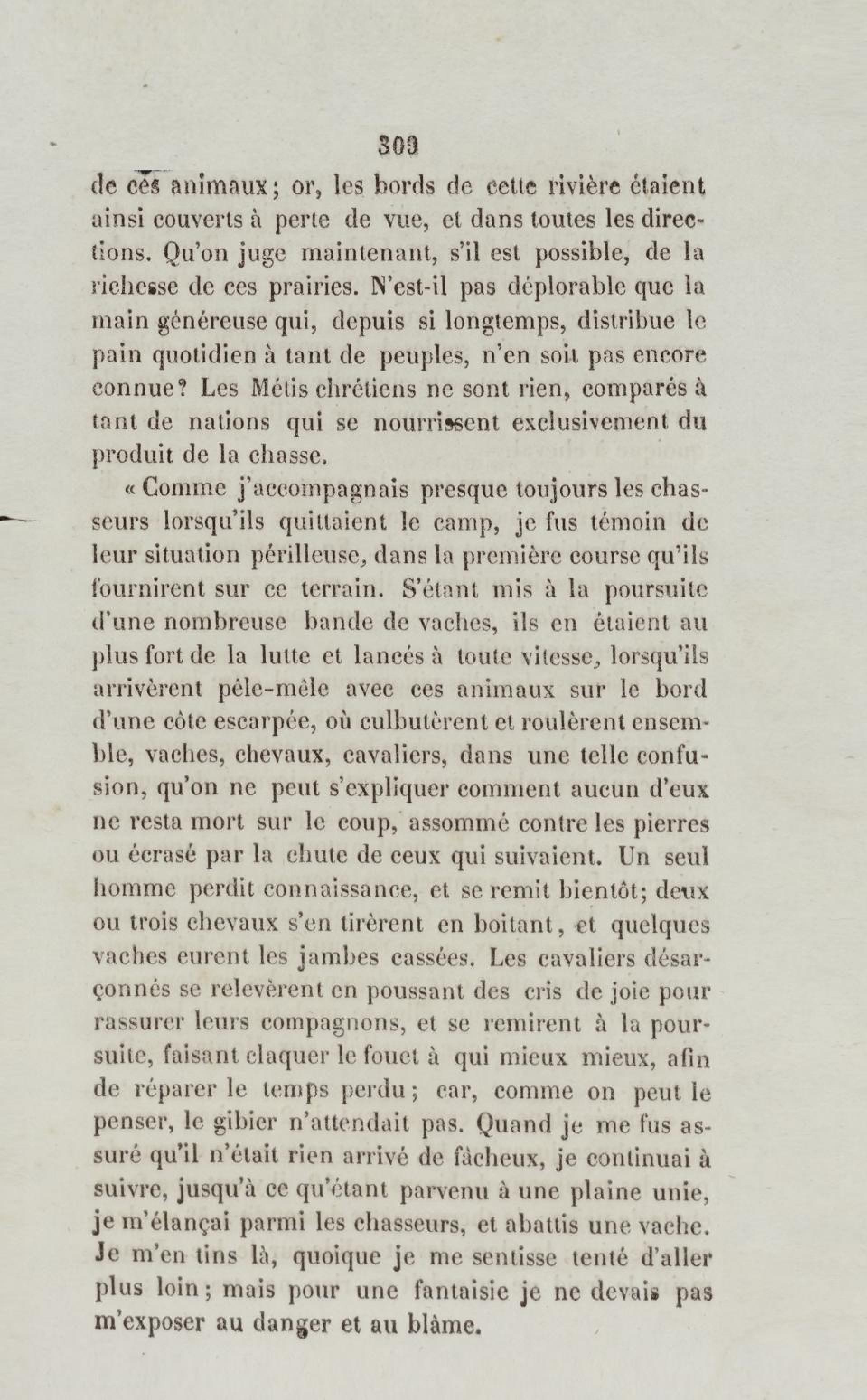 309

de ces animaux; or, les bords de cette rivière étaient ainsi couverts à perte de vue, et dans toutes les directions. Qu'on juge maintenant, s'il est possible, de la richesse de ces prairies. N'est-il pas déplorable que la main généreuse qui, depuis si longtemps, distribue le pain quotidien à tant de peuples, n'en soit pas encore connue? Les Métis chrétiens ne sont rien, comparés à tant de nations qui se nourrissent exclusivement du produit de la chasse.

« Comme j'accompagnais presque toujours les chasseurs lorsqu'ils quittaient le camp, je fus témoin de leur situation périlleuse, dans la première course qu'ils fournirent sur ce terrain. S'étant mis à la poursuite d'une nombreuse bande de vaches, ils en étaient au plus fort de la lutte et lancés à toute vitesse, lorsqu'ils arrivèrent pêle-mêle avec ces animaux sur le bord d'une côte escarpée, où culbutèrent et roulèrent ensemble, vaches, chevaux, cavaliers, dans une telle confusion, qu'on ne peut s'expliquer comment aucun d'eux ne resta mort sur le coup, assommé contre les pierres ou écrasé par la chute de ceux qui suivaient. Un seul homme perdit connaissance, et se remit bientôt; deux ou trois chevaux s'en tirèrent en boitant, et quelques vaches eurent les jambes cassées. Les cavaliers désarçonnés se relevèrent en poussant des cris de joie pour rassurer leurs compagnons, et se remirent à la poursuite, faisant claquer le fouet à qui mieux mieux, afin de réparer le temps perdu; car, comme on peut le penser, le gibier n'attendait pas. Quand je me fus assuré qu'il n'était rien arrivé de fâcheux, je continuai à suivre, jusqu'à ce qu'étant parvenu à une plaine unie, je m'élançai parmi les chasseurs, et abattis une vache. Je m'en tins là, quoique je me sentisse tenté d'aller plus loin; mais pour une fantaisie je ne devais pas m'exposer au danger et au blâme.